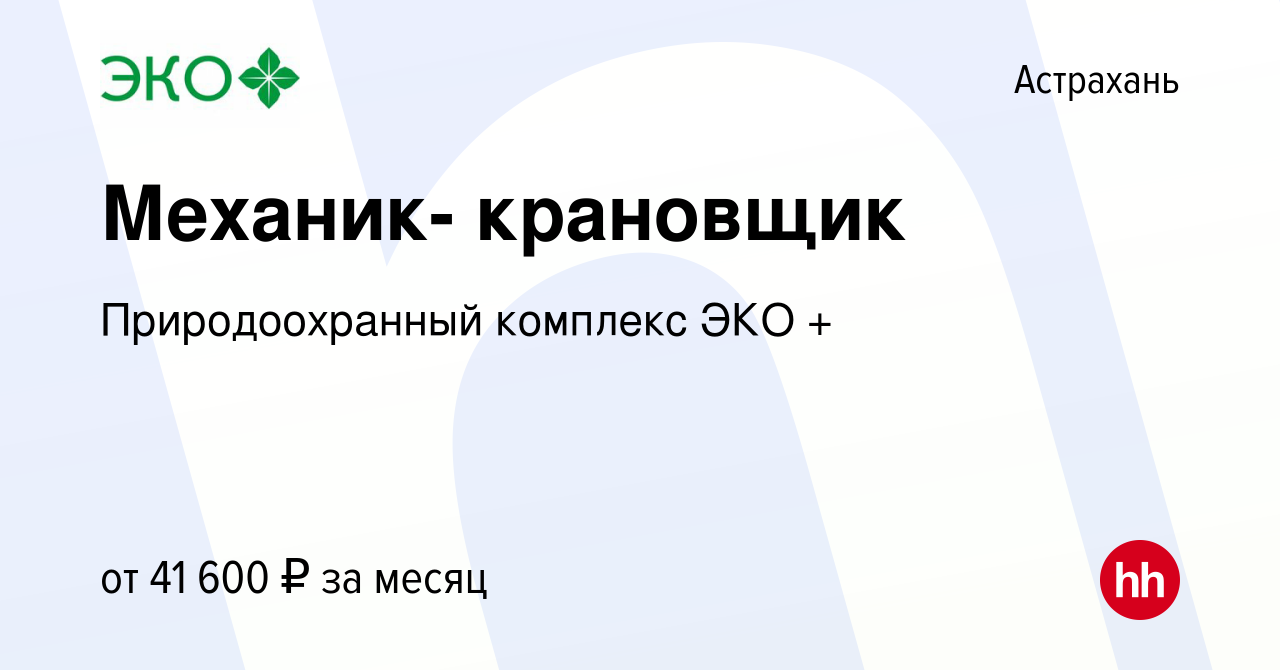 ЭКО

Астрахань

Механик- крановщик

Природоохранный комплекс ЭКО +

от 41 600 ₽ за месяц

hh